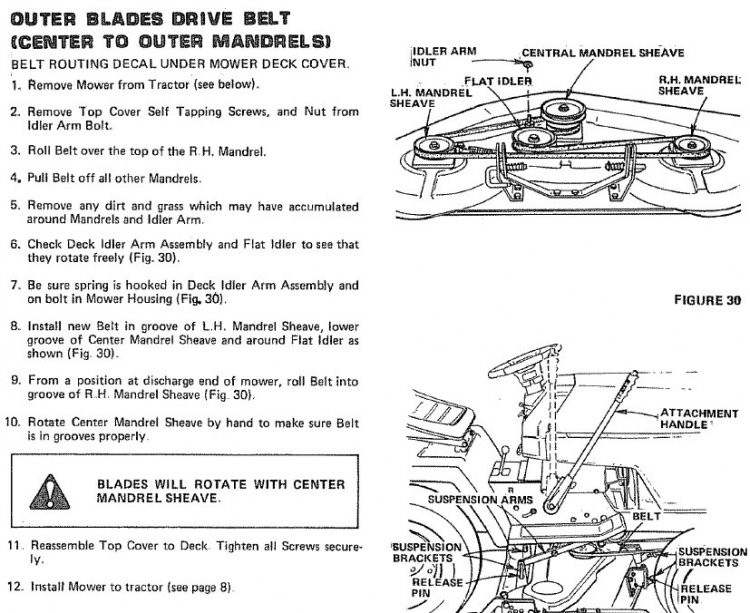 OUTER BLADES DRIVE BELT (CENTER TO OUTER MANDRELS)

BELT ROUTING DECAL UNDER MOWER DECK COVER.

1. Remove Mower from Tractor (see below).

2. Remove Top Cover Self Tapping Screws, and Nut from Idler Arm Bolt.

3. Roll Belt over the top of the R.H. Mandrel.

4. Pull Belt off all other Mandrels.

5. Remove any dirt and grass which may have accumulated around Mandrels and Idler Arm.

6. Check Deck Idler Arm Assembly and Flat Idler to see that they rotate freely (Fig. 30).

7. Be sure spring is hooked in Deck Idler Arm Assembly and on bolt in Mower Housing (Fig. 30).

8. Install new Belt in groove of L.H. Mandrel Sheave, lower groove of Center Mandrel Sheave and around Flat Idler as shown (Fig. 30).

9. From a position at discharge end of mower, roll Belt into groove of R.H. Mandrel Sheave (Fig. 30).

10. Rotate Center Mandrel Sheave by hand to make sure Belt is in grooves properly.

BLADES WILL ROTATE WITH CENTER MANDREL SHEAVE.

11. Reassemble Top Cover to Deck. Tighten all Screws securely.

12. Install Mower to tractor (see page 8).

IDLER ARM NUT
CENTRAL MANDREL SHEAVE
FLAT IDLER
L.H. MANDREL SHEAVE
R.H. MANDREL SHEAVE

FIGURE 30

ATTACHMENT HANDLE
SUSPENSION ARMS
BELT
SUSPENSION BRACKETS
RELEASE PIN
SUSPENSION BRACKETS
RELEASE PIN